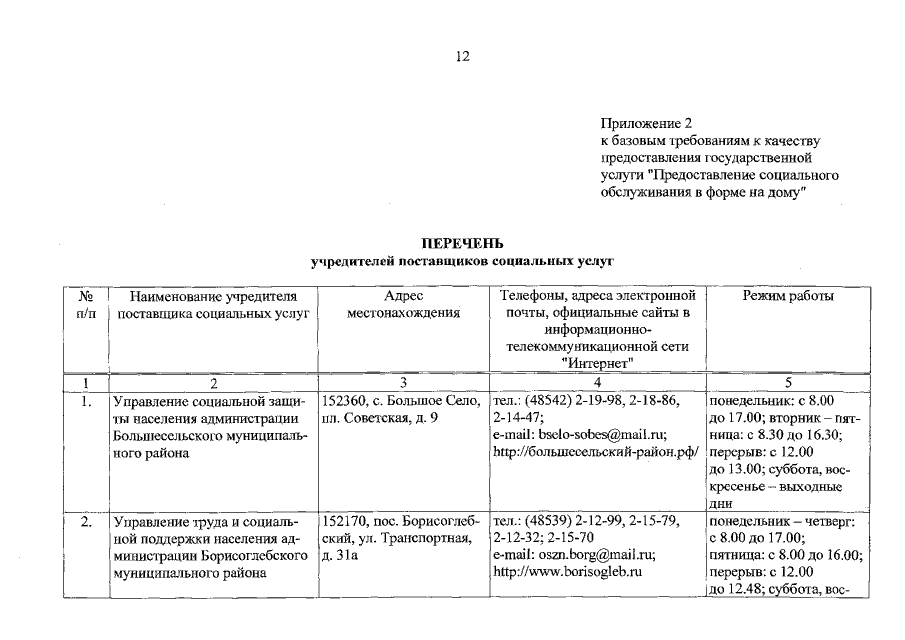 12

Приложение 2
к базовым требованиям к качеству предоставления государственной услуги "Предоставление социального обслуживания в форме на дому"

ПЕРЕЧЕНЬ
учредителей поставщиков социальных услуг

| № п/п | Наименование учредителя поставщика социальных услуг | Адрес местонахождения | Телефоны, адреса электронной почты, официальные сайты в информационно-телекоммуникационной сети "Интернет" | Режим работы |
|---|---|---|---|---|
| 1 | 2 | 3 | 4 | 5 |
| 1. | Управление социальной защиты населения администрации Большесельского муниципального района | 152360, с. Большое Село, пл. Советская, д. 9 | тел.: (48542) 2-19-98, 2-18-86, 2-14-47; e-mail: bselo-sobes@mail.ru; http://большесельский-район.рф/ | понедельник: с 8.00 до 17.00; вторник – пятница: с 8.30 до 16.30; перерыв: с 12.00 до 13.00; суббота, воскресенье – выходные дни |
| 2. | Управление труда и социальной поддержки населения администрации Борисоглебского муниципального района | 152170, пос. Борисоглебский, ул. Транспортная, д. 31а | тел.: (48539) 2-12-99, 2-15-79, 2-12-32; 2-15-70 e-mail: oszn.borg@mail.ru; http://www.borisogleb.ru | понедельник – четверг: с 8.00 до 17.00; пятница: с 8.00 до 16.00; перерыв: с 12.00 до 12.48; суббота, вос- |